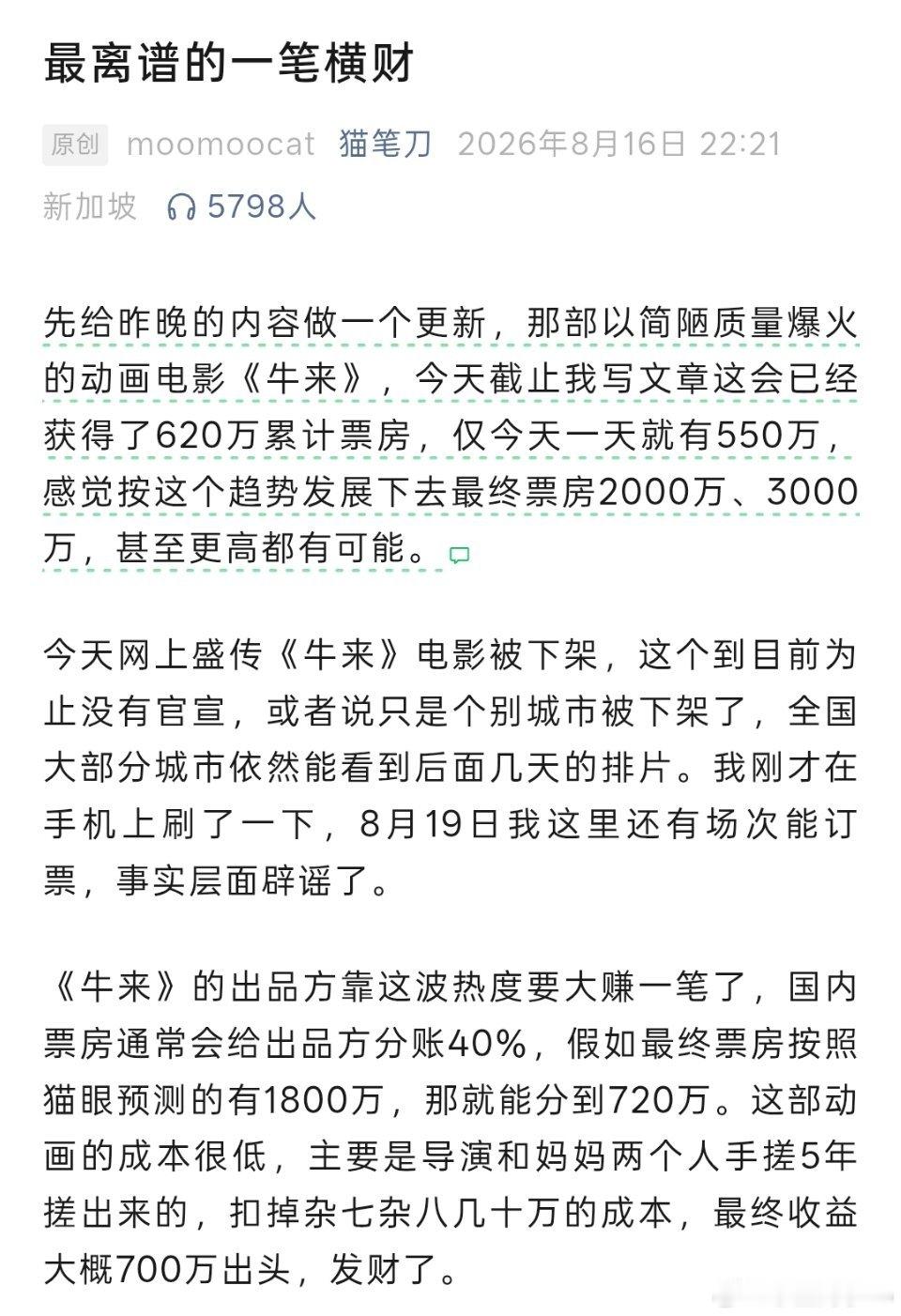 最离谱的一笔横财

原创 moomoocat 猫笔刀 2026年8月16日 22:21 新加坡 5798人

先给昨晚的内容做一个更新，那部以简陋质量爆火的动画电影《牛来》，今天截止我写文章这会已经获得了620万累计票房，仅今天一天就有550万，感觉按这个趋势发展下去最终票房2000万、3000万，甚至更高都有可能。

今天网上盛传《牛来》电影被下架，这个到目前为止没有官宣，或者说只是个别城市被下架了，全国大部分城市依然能看到后面几天的排片。我刚才在手机上刷了一下，8月19日我这里还有场次能订票，事实层面辟谣了。

《牛来》的出品方靠这波热度要大赚一笔了，国内票房通常会给出品方分账40%，假如最终票房按照猫眼预测的有1800万，那就能分到720万。这部动画的成本很低，主要是导演和妈妈两个人手搓5年搓出来的，扣掉杂七杂八几十万的成本，最终收益大概700万出头，发财了。